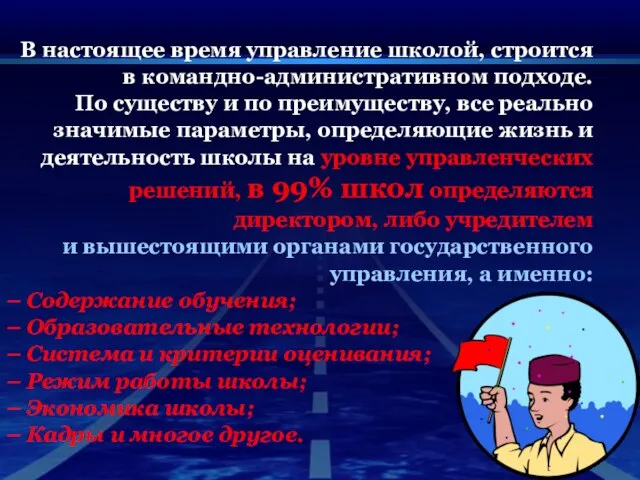 В настоящее время управление школой, строится в командно-административном подходе. По существу и по преимуществу, все реально значимые параметры, определяющие жизнь и деятельность школы на уровне управленческих решений, в 99% школ определяются директором, либо учредителем и вышестоящими органами государственного управления, а именно:

– Содержание обучения;
– Образовательные технологии;
– Система и критерии оценивания;
– Режим работы школы;
– Экономика школы;
– Кадры и многое другое.